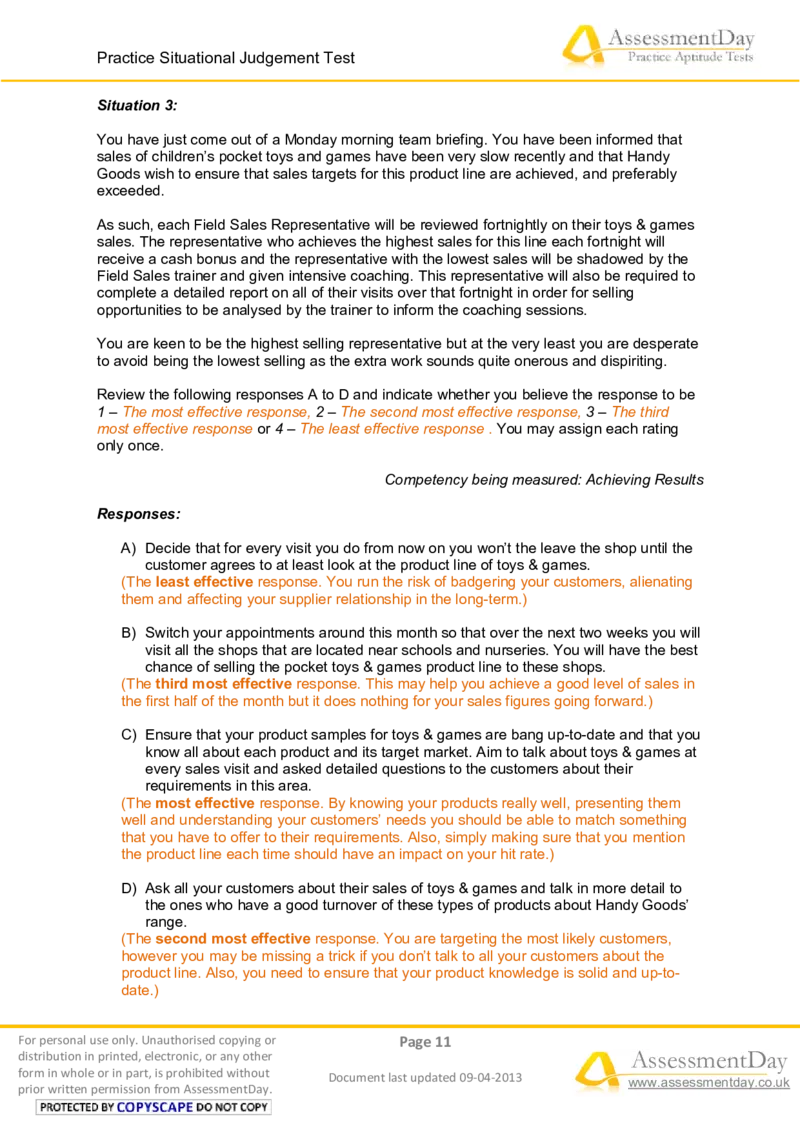 Practice Situational Judgement Test

AssessmentDay
Practice Aptitude Tests

Situation 3:

You have just come out of a Monday morning team briefing. You have been informed that sales of children's pocket toys and games have been very slow recently and that Handy Goods wish to ensure that sales targets for this product line are achieved, and preferably exceeded.

As such, each Field Sales Representative will be reviewed fortnightly on their toys & games sales. The representative who achieves the highest sales for this line each fortnight will receive a cash bonus and the representative with the lowest sales will be shadowed by the Field Sales trainer and given intensive coaching. This representative will also be required to complete a detailed report on all of their visits over that fortnight in order for selling opportunities to be analysed by the trainer to inform the coaching sessions.

You are keen to be the highest selling representative but at the very least you are desperate to avoid being the lowest selling as the extra work sounds quite onerous and dispiriting.

Review the following responses A to D and indicate whether you believe the response to be 1 – The most effective response, 2 – The second most effective response, 3 – The third most effective response or 4 – The least effective response . You may assign each rating only once.

Competency being measured: Achieving Results

Responses:

A) Decide that for every visit you do from now on you won't the leave the shop until the customer agrees to at least look at the product line of toys & games.
(The least effective response. You run the risk of badgering your customers, alienating them and affecting your supplier relationship in the long-term.)

B) Switch your appointments around this month so that over the next two weeks you will visit all the shops that are located near schools and nurseries. You will have the best chance of selling the pocket toys & games product line to these shops.
(The third most effective response. This may help you achieve a good level of sales in the first half of the month but it does nothing for your sales figures going forward.)

C) Ensure that your product samples for toys & games are bang up-to-date and that you know all about each product and its target market. Aim to talk about toys & games at every sales visit and asked detailed questions to the customers about their requirements in this area.
(The most effective response. By knowing your products really well, presenting them well and understanding your customers' needs you should be able to match something that you have to offer to their requirements. Also, simply making sure that you mention the product line each time should have an impact on your hit rate.)

D) Ask all your customers about their sales of toys & games and talk in more detail to the ones who have a good turnover of these types of products about Handy Goods' range.
(The second most effective response. You are targeting the most likely customers, however you may be missing a trick if you don't talk to all your customers about the product line. Also, you need to ensure that your product knowledge is solid and up-to-date.)

For personal use only. Unauthorised copying or distribution in printed, electronic, or any other form in whole or in part, is prohibited without prior written permission from AssessmentDay.
PROTECTED BY COPYSCAPE DO NOT COPY

Page 11

Document last updated 09-04-2013

AssessmentDay
www.assessmentday.co.uk